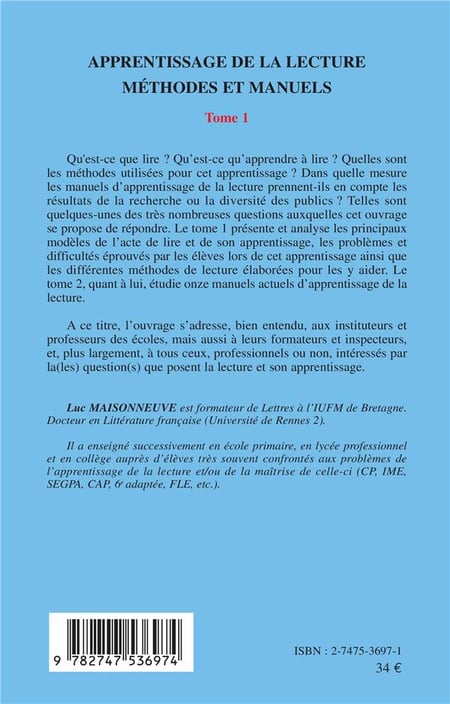 APPRENTISSAGE DE LA LECTURE
MÉTHODES ET MANUELS

Tome 1

Qu'est-ce que lire ? Qu'est-ce qu'apprendre à lire ? Quelles sont les méthodes utilisées pour cet apprentissage ? Dans quelle mesure les manuels d'apprentissage de la lecture prennent-ils en compte les résultats de la recherche ou la diversité des publics ? Telles sont quelques-unes des très nombreuses questions auxquelles cet ouvrage se propose de répondre. Le tome 1 présente et analyse les principaux modèles de l'acte de lire et de son apprentissage, les problèmes et difficultés éprouvés par les élèves lors de cet apprentissage ainsi que les différentes méthodes de lecture élaborées pour les y aider. Le tome 2, quant à lui, étudie onze manuels actuels d'apprentissage de la lecture.

A ce titre, l'ouvrage s'adresse, bien entendu, aux instituteurs et professeurs des écoles, mais aussi à leurs formateurs et inspecteurs, et, plus largement, à tous ceux, professionnels ou non, intéressés par la(les) question(s) que posent la lecture et son apprentissage.

Luc MAISONNEUVE est formateur de Lettres à l'IUFM de Bretagne. Docteur en Littérature française (Université de Rennes 2).

Il a enseigné successivement en école primaire, en lycée professionnel et en collège auprès d'élèves très souvent confrontés aux problèmes de l'apprentissage de la lecture et/ou de la maîtrise de celle-ci (CP, IME, SEGPA, CAP, 6e adaptée, FLE, etc.).

9 782747 536974

ISBN : 2-7475-3697-1
34 €